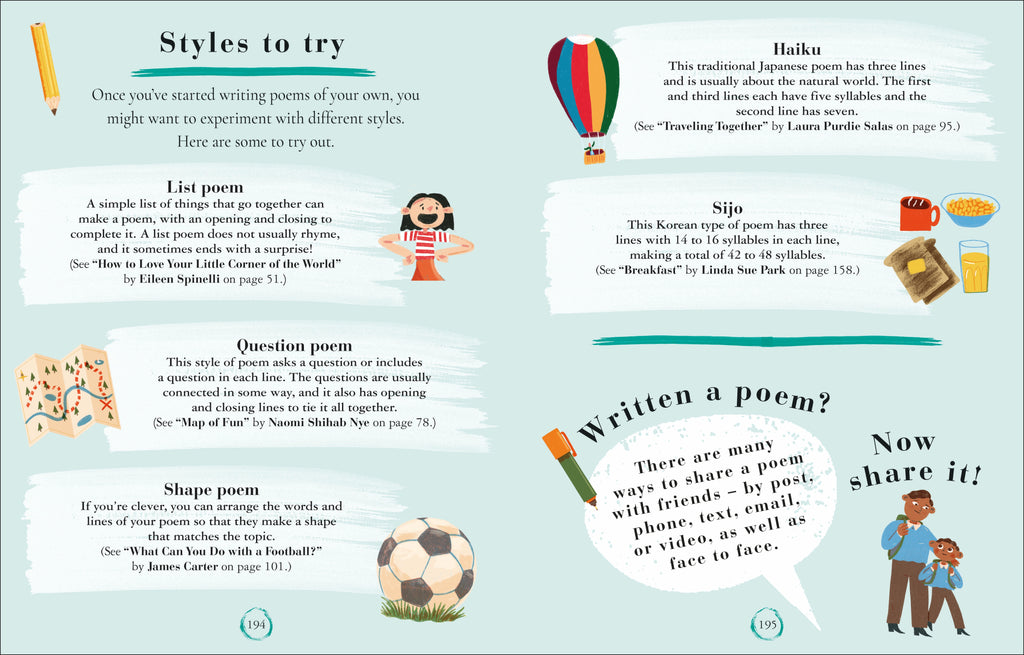 Styles to try

Once you've started writing poems of your own, you might want to experiment with different styles. Here are some to try out.

List poem
A simple list of things that go together can make a poem, with an opening and closing to complete it. A list poem does not usually rhyme, and it sometimes ends with a surprise! (See "How to Love Your Little Corner of the World" by Eileen Spinelli on page 51.)

Question poem
This style of poem asks a question or includes a question in each line. The questions are usually connected in some way, and it also has opening and closing lines to tie it all together. (See "Map of Fun" by Naomi Shihab Nye on page 78.)

Shape poem
If you're clever, you can arrange the words and lines of your poem so that they make a shape that matches the topic. (See "What Can You Do with a Football?" by James Carter on page 101.)

194

Haiku
This traditional Japanese poem has three lines and is usually about the natural world. The first and third lines each have five syllables and the second line has seven. (See "Traveling Together" by Laura Purdie Salas on page 95.)

Sijo
This Korean type of poem has three lines with 14 to 16 syllables in each line, making a total of 42 to 48 syllables. (See "Breakfast" by Linda Sue Park on page 158.)

Written a poem?

There are many ways to share a poem with friends – by post, phone, text, email, or video, as well as face to face.

Now share it!

195